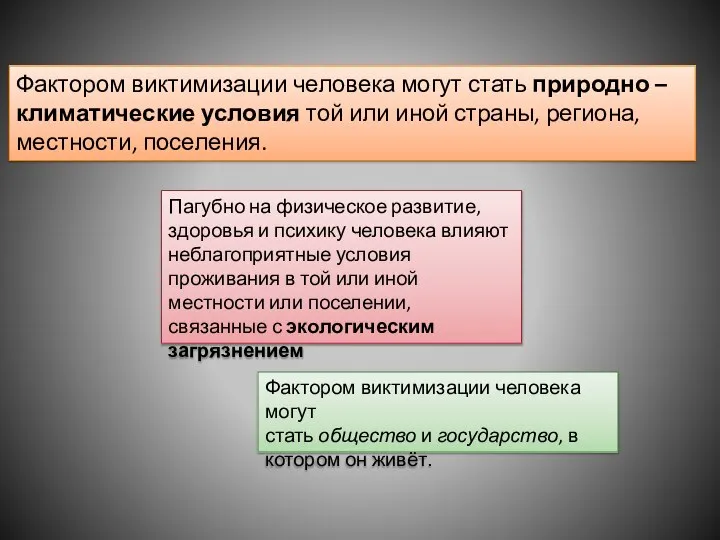 Фактором виктимизации человека могут стать природно – климатические условия той или иной страны, региона, местности, поселения.

Пагубно на физическое развитие, здоровья и психику человека влияют неблагоприятные условия проживания в той или иной местности или поселении, связанные с экологическим загрязнением

Фактором виктимизации человека могут стать общество и государство, в котором он живёт.